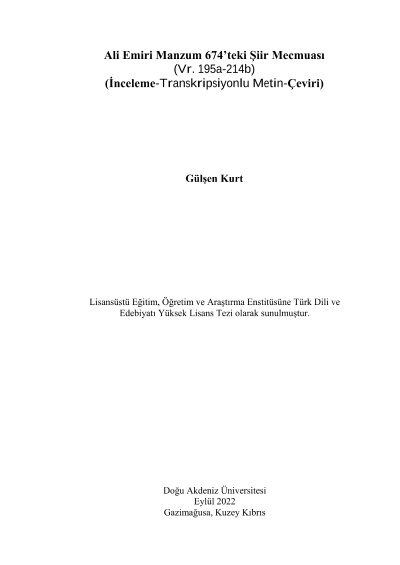 Ali Emiri Manzum 674'teki Şiir Mecmuası
(Vr. 195a-214b)
(İnceleme-Transkripsiyonlu Metin-Çeviri)

Gülşen Kurt

Lisansüstü Eğitim, Öğretim ve Araştırma Enstitüsüne Türk Dili ve Edebiyatı Yüksek Lisans Tezi olarak sunulmuştur.

Doğu Akdeniz Üniversitesi
Eylül 2022
Gazimağusa, Kuzey Kıbrıs